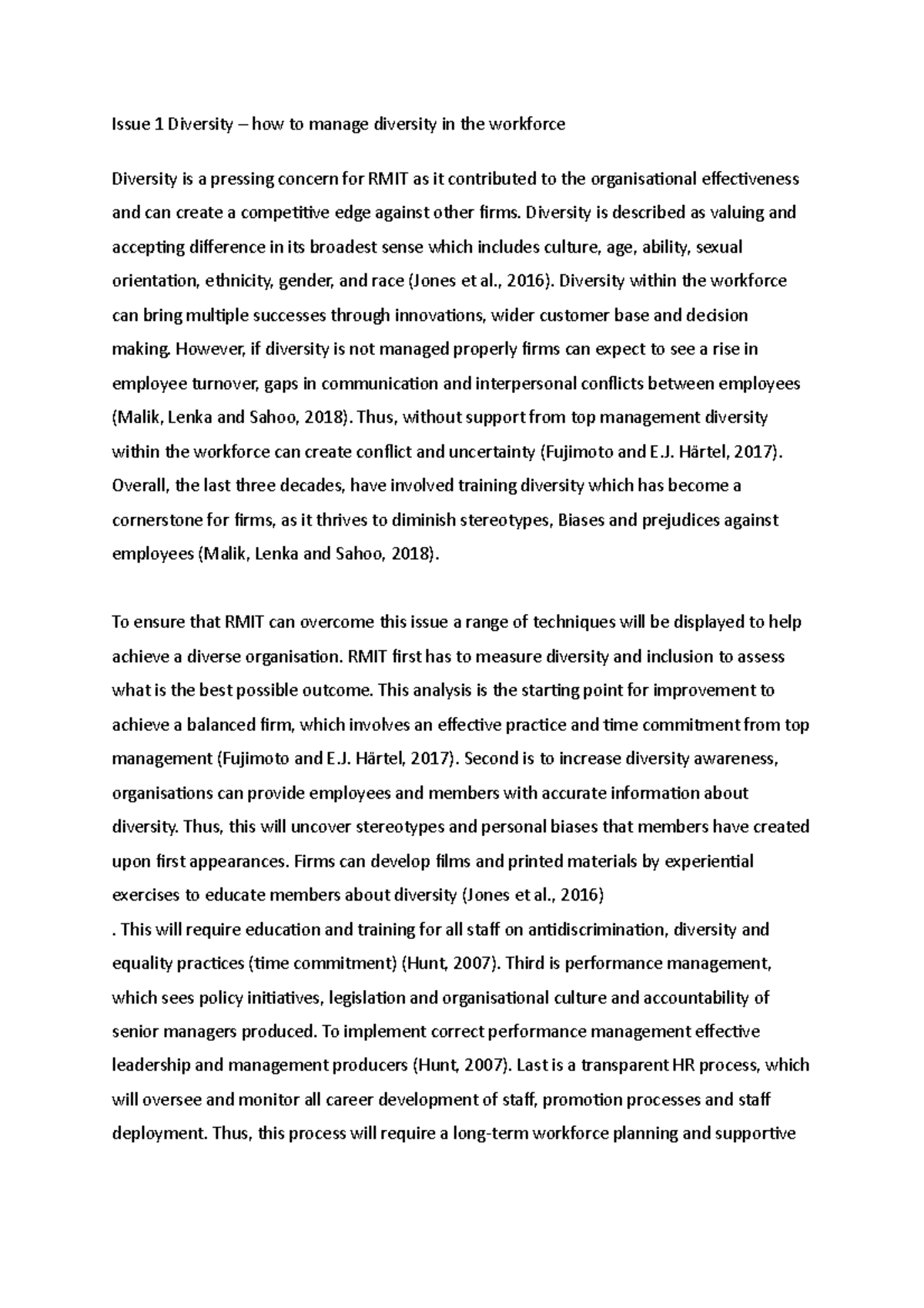 Issue 1 Diversity – how to manage diversity in the workforce

Diversity is a pressing concern for RMIT as it contributed to the organisational effectiveness and can create a competitive edge against other firms. Diversity is described as valuing and accepting difference in its broadest sense which includes culture, age, ability, sexual orientation, ethnicity, gender, and race (Jones et al., 2016). Diversity within the workforce can bring multiple successes through innovations, wider customer base and decision making. However, if diversity is not managed properly firms can expect to see a rise in employee turnover, gaps in communication and interpersonal conflicts between employees (Malik, Lenka and Sahoo, 2018). Thus, without support from top management diversity within the workforce can create conflict and uncertainty (Fujimoto and E.J. Härtel, 2017). Overall, the last three decades, have involved training diversity which has become a cornerstone for firms, as it thrives to diminish stereotypes, Biases and prejudices against employees (Malik, Lenka and Sahoo, 2018).

To ensure that RMIT can overcome this issue a range of techniques will be displayed to help achieve a diverse organisation. RMIT first has to measure diversity and inclusion to assess what is the best possible outcome. This analysis is the starting point for improvement to achieve a balanced firm, which involves an effective practice and time commitment from top management (Fujimoto and E.J. Härtel, 2017). Second is to increase diversity awareness, organisations can provide employees and members with accurate information about diversity. Thus, this will uncover stereotypes and personal biases that members have created upon first appearances. Firms can develop films and printed materials by experiential exercises to educate members about diversity (Jones et al., 2016)
. This will require education and training for all staff on antidiscrimination, diversity and equality practices (time commitment) (Hunt, 2007). Third is performance management, which sees policy initiatives, legislation and organisational culture and accountability of senior managers produced. To implement correct performance management effective leadership and management producers (Hunt, 2007). Last is a transparent HR process, which will oversee and monitor all career development of staff, promotion processes and staff deployment. Thus, this process will require a long-term workforce planning and supportive